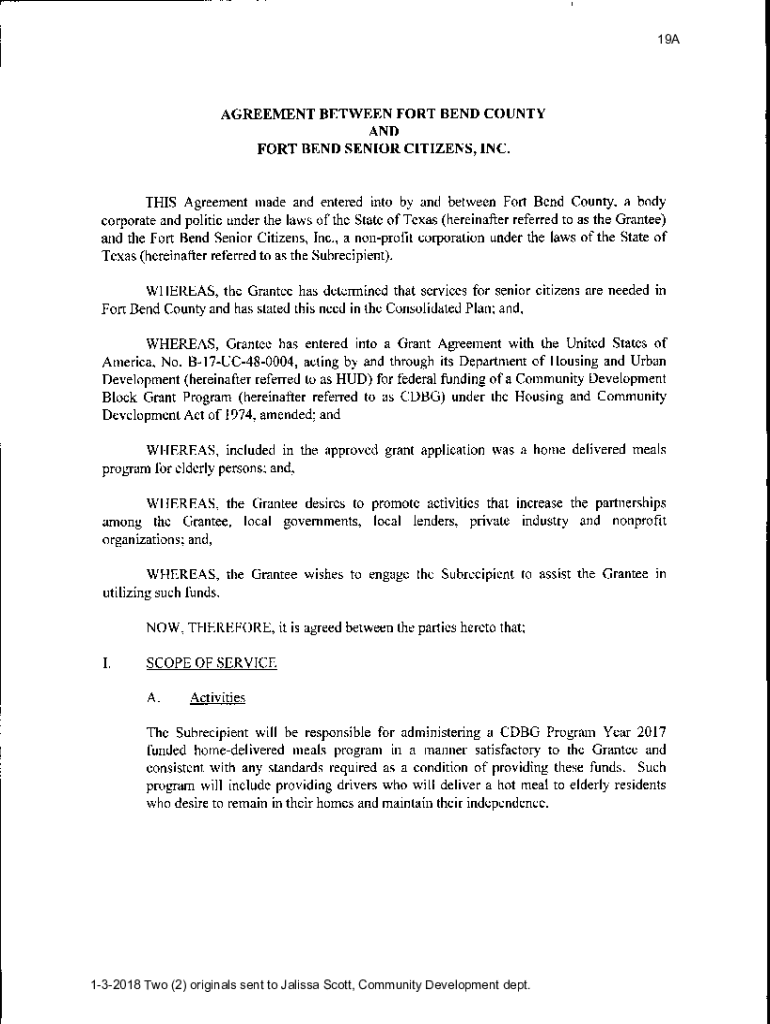 19A

AGREEMENT BETWEEN FORT BEND COUNTY
AND
FORT BEND SENIOR CITIZENS, INC.

THIS Agreement made and entered into by and between Fort Bend County, a body corporate and politic under the laws of the State of Texas (hereinafter referred to as the Grantee) and the Fort Bend Senior Citizens, Inc., a non-profit corporation under the laws of the State of Texas (hereinafter referred to as the Subrecipient).

WHEREAS, the Grantee has determined that services for senior citizens are needed in Fort Bend County and has stated this need in the Consolidated Plan; and,

WHEREAS, Grantee has entered into a Grant Agreement with the United States of America, No. B-17-UC-48-0004, acting by and through its Department of Housing and Urban Development (hereinafter referred to as HUD) for federal funding of a Community Development Block Grant Program (hereinafter referred to as CDBG) under the Housing and Community Development Act of 1974, amended; and

WHEREAS, included in the approved grant application was a home delivered meals program for elderly persons; and,

WHEREAS, the Grantee desires to promote activities that increase the partnerships among the Grantee, local governments, local lenders, private industry and nonprofit organizations; and,

WHEREAS, the Grantee wishes to engage the Subrecipient to assist the Grantee in utilizing such funds.

NOW, THEREFORE, it is agreed between the parties hereto that;

I. SCOPE OF SERVICE

A. Activities

The Subrecipient will be responsible for administering a CDBG Program Year 2017 funded home-delivered meals program in a manner satisfactory to the Grantee and consistent with any standards required as a condition of providing these funds. Such program will include providing drivers who will deliver a hot meal to elderly residents who desire to remain in their homes and maintain their independence.

1-3-2018 Two (2) originals sent to Jalissa Scott, Community Development dept.